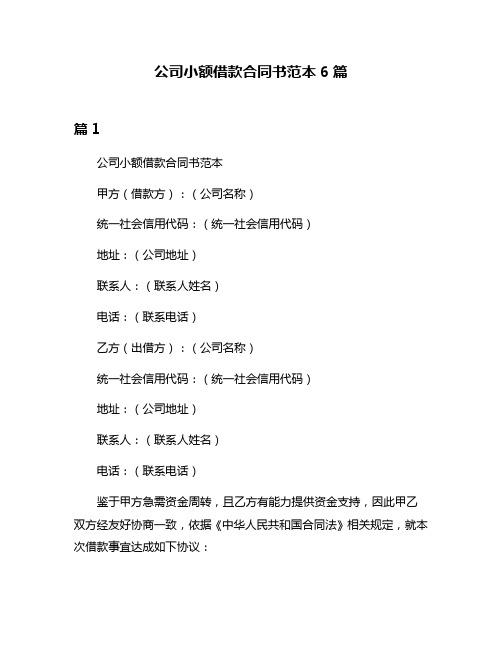 公司小额借款合同书范本 6 篇

篇 1

公司小额借款合同书范本

甲方（借款方）：（公司名称）

统一社会信用代码：（统一社会信用代码）

地址：（公司地址）

联系人：（联系人姓名）

电话：（联系电话）

乙方（出借方）：（公司名称）

统一社会信用代码：（统一社会信用代码）

地址：（公司地址）

联系人：（联系人姓名）

电话：（联系电话）

鉴于甲方急需资金周转，且乙方有能力提供资金支持，因此甲乙双方经友好协商一致，依据《中华人民共和国合同法》相关规定，就本次借款事宜达成如下协议：